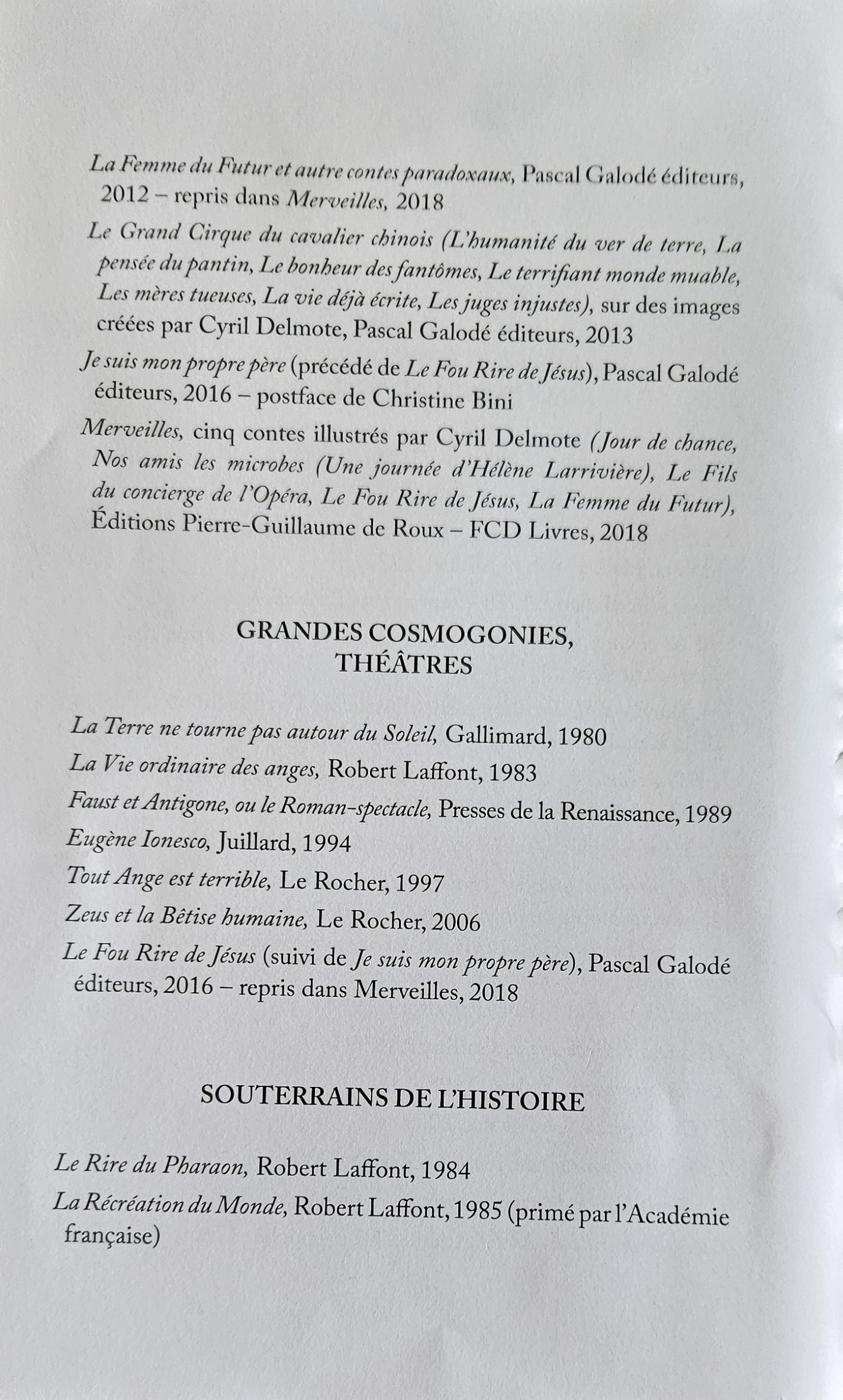 La Femme du Futur et autre contes paradoxaux, Pascal Galodé éditeurs, 2012 – repris dans Merveilles, 2018

Le Grand Cirque du cavalier chinois (L'humanité du ver de terre, La pensée du pantin, Le bonheur des fantômes, Le terrifiant monde muable, Les mères tueuses, La vie déjà écrite, Les juges injustes), sur des images créées par Cyril Delmote, Pascal Galodé éditeurs, 2013

Je suis mon propre père (précédé de Le Fou Rire de Jésus), Pascal Galodé éditeurs, 2016 – postface de Christine Bini

Merveilles, cinq contes illustrés par Cyril Delmote (Jour de chance, Nos amis les microbes (Une journée d'Hélène Larrivière), Le Fils du concierge de l'Opéra, Le Fou Rire de Jésus, La Femme du Futur), Éditions Pierre-Guillaume de Roux – FCD Livres, 2018

GRANDES COSMOGONIES,
THÉÂTRES

La Terre ne tourne pas autour du Soleil, Gallimard, 1980

La Vie ordinaire des anges, Robert Laffont, 1983

Faust et Antigone, ou le Roman-spectacle, Presses de la Renaissance, 1989

Eugène Ionesco, Juillard, 1994

Tout Ange est terrible, Le Rocher, 1997

Zeus et la Bêtise humaine, Le Rocher, 2006

Le Fou Rire de Jésus (suivi de Je suis mon propre père), Pascal Galodé éditeurs, 2016 – repris dans Merveilles, 2018

SOUTERRAINS DE L'HISTOIRE

Le Rire du Pharaon, Robert Laffont, 1984

La Récréation du Monde, Robert Laffont, 1985 (primé par l'Académie française)